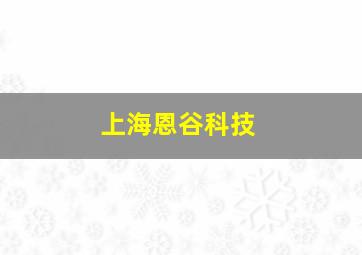 上海恩谷科技